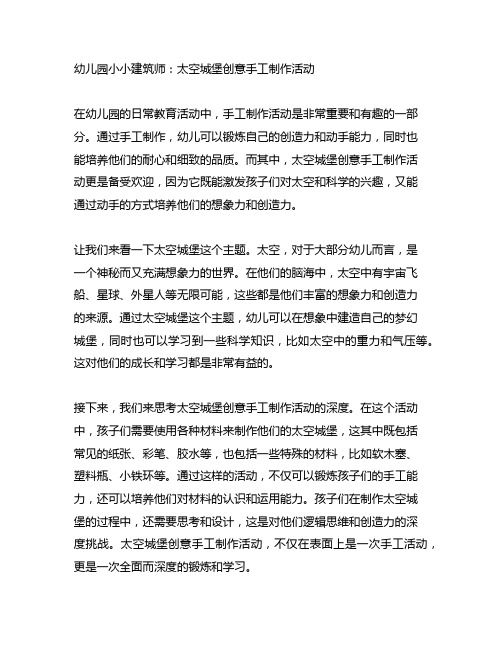 幼儿园小小建筑师：太空城堡创意手工制作活动

在幼儿园的日常教育活动中，手工制作活动是非常重要和有趣的一部分。通过手工制作，幼儿可以锻炼自己的创造力和动手能力，同时也能培养他们的耐心和细致的品质。而其中，太空城堡创意手工制作活动更是备受欢迎，因为它既能激发孩子们对太空和科学的兴趣，又能通过动手的方式培养他们的想象力和创造力。

让我们来看一下太空城堡这个主题。太空，对于大部分幼儿而言，是一个神秘而又充满想象力的世界。在他们的脑海中，太空中有宇宙飞船、星球、外星人等无限可能，这些都是他们丰富的想象力和创造力的来源。通过太空城堡这个主题，幼儿可以在想象中建造自己的梦幻城堡，同时也可以学习到一些科学知识，比如太空中的重力和气压等。这对他们的成长和学习都是非常有益的。

接下来，我们来思考太空城堡创意手工制作活动的深度。在这个活动中，孩子们需要使用各种材料来制作他们的太空城堡，这其中既包括常见的纸张、彩笔、胶水等，也包括一些特殊的材料，比如软木塞、塑料瓶、小铁环等。通过这样的活动，不仅可以锻炼孩子们的手工能力，还可以培养他们对材料的认识和运用能力。孩子们在制作太空城堡的过程中，还需要思考和设计，这是对他们逻辑思维和创造力的深度挑战。太空城堡创意手工制作活动，不仅在表面上是一次手工活动，更是一次全面而深度的锻炼和学习。